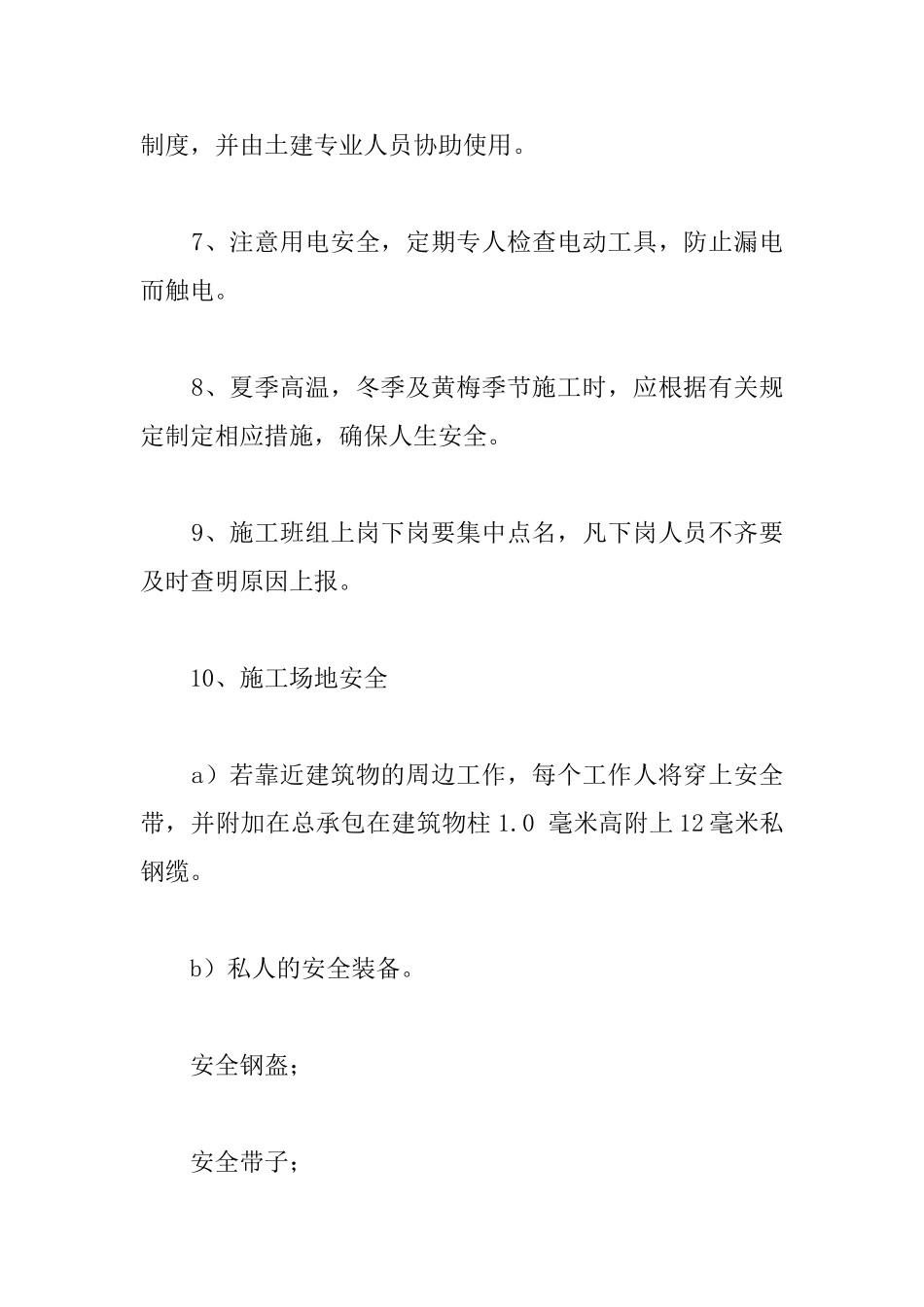 制度，并由土建专业人员协助使用。

7、注意用电安全，定期专人检查电动工具，防止漏电而触电。

8、夏季高温，冬季及黄梅季节施工时，应根据有关规定制定相应措施，确保人生安全。

9、施工班组上岗下岗要集中点名，凡下岗人员不齐要及时查明原因上报。

10、施工场地安全

a）若靠近建筑物的周边工作，每个工作人将穿上安全带，并附加在总承包在建筑物柱 1.0 毫米高附上 12 毫米私钢缆。

b）私人的安全装备。

安全钢盔；

安全带子；